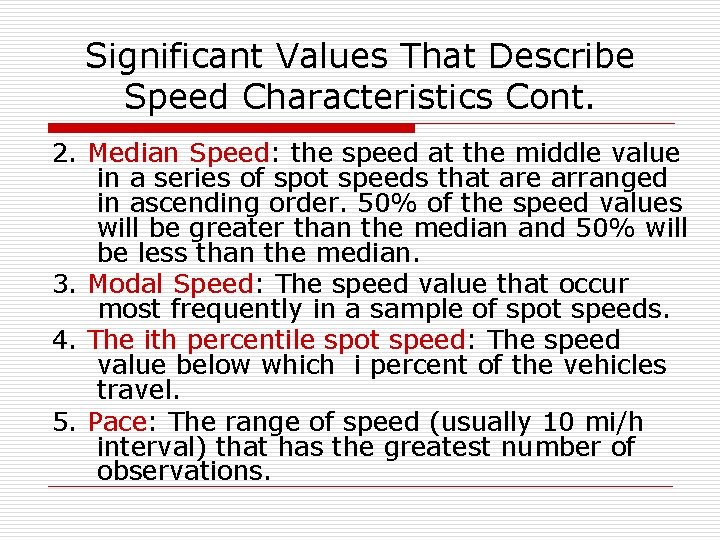 Significant Values That Describe Speed Characteristics Cont.

2. Median Speed: the speed at the middle value in a series of spot speeds that are arranged in ascending order. 50% of the speed values will be greater than the median and 50% will be less than the median.

3. Modal Speed: The speed value that occur most frequently in a sample of spot speeds.

4. The ith percentile spot speed: The speed value below which i percent of the vehicles travel.

5. Pace: The range of speed (usually 10 mi/h interval) that has the greatest number of observations.